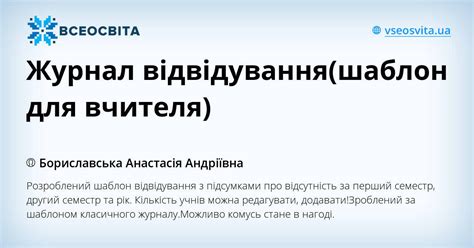 ВСЕОСВІТА

vseosvita.ua

Журнал відвідування(шаблон для вчителя)

Бориславська Анастасія Андріївна

Розроблений шаблон відвідування з підсумками про відсутність за перший семестр, другий семестр та рік. Кількість учнів можна редагувати, додавати!Зроблений за шаблоном класичного журналу.Можливо комусь стане в нагоді.